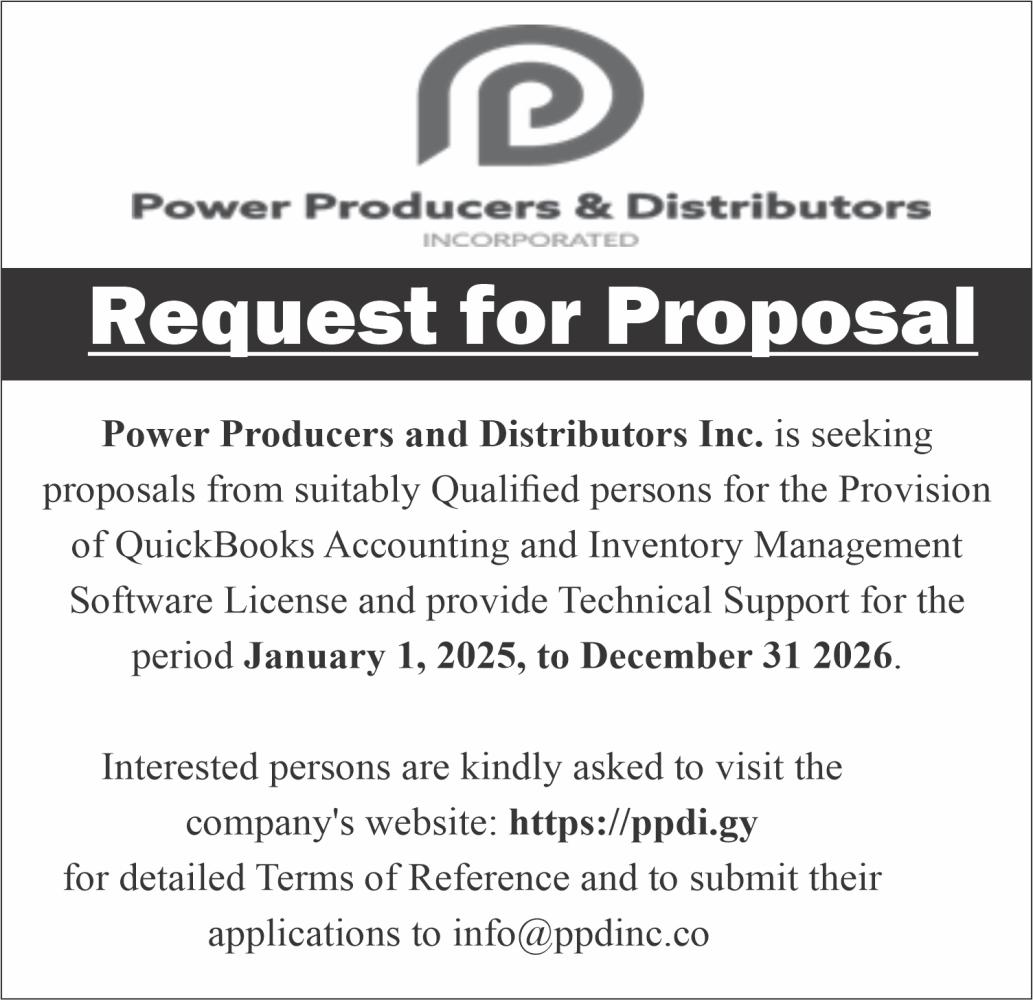 Power Producers & Distributors
INCORPORATED

Request for Proposal

Power Producers and Distributors Inc. is seeking proposals from suitably Qualified persons for the Provision of QuickBooks Accounting and Inventory Management Software License and provide Technical Support for the period January 1, 2025, to December 31 2026.

Interested persons are kindly asked to visit the company's website: https://ppdi.gy for detailed Terms of Reference and to submit their applications to info@ppdinc.co